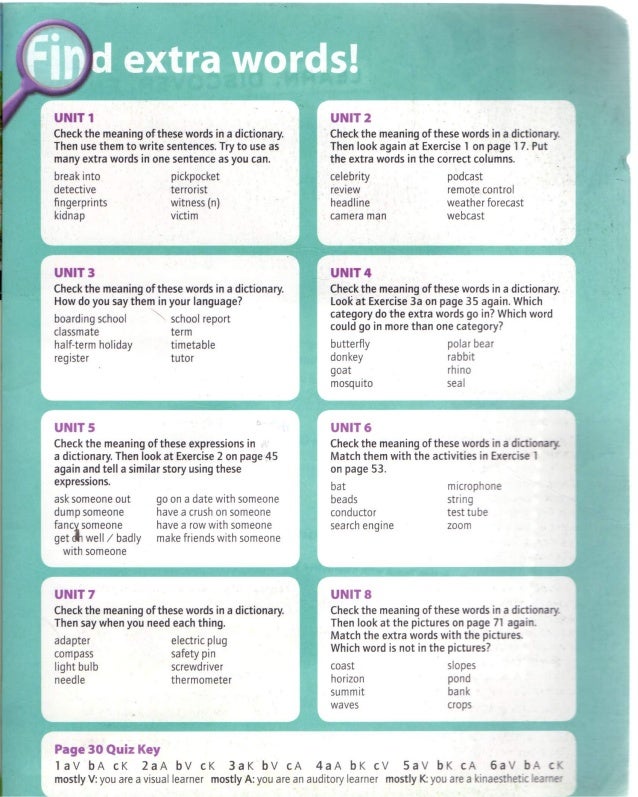 Find extra words!

UNIT 1
Check the meaning of these words in a dictionary. Then use them to write sentences. Try to use as many extra words in one sentence as you can.

break into
detective
fingerprints
kidnap

pickpocket
terrorist
witness (n)
victim

UNIT 2
Check the meaning of these words in a dictionary. Then look again at Exercise 1 on page 17. Put the extra words in the correct columns.

celebrity
review
headline
camera man

podcast
remote control
weather forecast
webcast

UNIT 3
Check the meaning of these words in a dictionary. How do you say them in your language?

boarding school
classmate
half-term holiday
register

school report
term
timetable
tutor

UNIT 4
Check the meaning of these words in a dictionary. Look at Exercise 3a on page 35 again. Which category do the extra words go in? Which word could go in more than one category?

butterfly
donkey
goat
mosquito

polar bear
rabbit
rhino
seal

UNIT 5
Check the meaning of these expressions in a dictionary. Then look at Exercise 2 on page 45 again and tell a similar story using these expressions.

ask someone out
dump someone
fancy someone
get on well / badly with someone

go on a date with someone
have a crush on someone
have a row with someone
make friends with someone

UNIT 6
Check the meaning of these words in a dictionary. Match them with the activities in Exercise 1 on page 53.

bat
beads
conductor
search engine

microphone
string
test tube
zoom

UNIT 7
Check the meaning of these words in a dictionary. Then say when you need each thing.

adapter
compass
light bulb
needle

electric plug
safety pin
screwdriver
thermometer

UNIT 8
Check the meaning of these words in a dictionary. Then look at the pictures on page 71 again. Match the extra words with the pictures. Which word is not in the pictures?

coast
horizon
summit
waves

slopes
pond
bank
crops

Page 30 Quiz Key
1 a V b A c K 2 a A b V c K 3 a K b V c A 4 a A b K c V 5 a V b K c A 6 a V b A c K
mostly V: you are a visual learner mostly A: you are an auditory learner mostly K: you are a kinaesthetic learner